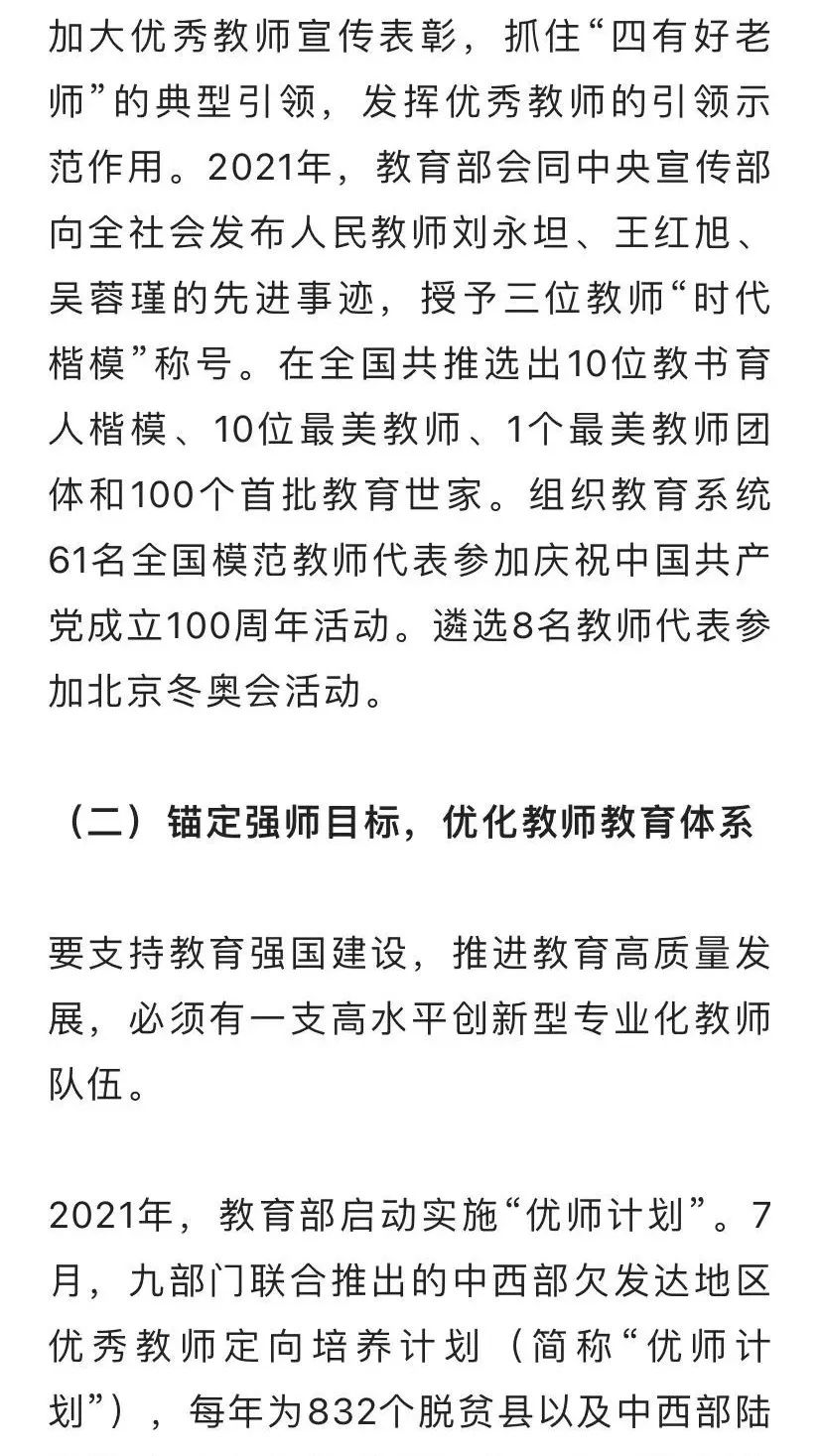 加大优秀教师宣传表彰，抓住“四有好老师”的典型引领，发挥优秀教师的引领示范作用。2021年，教育部会同中央宣传部向全社会发布人民教师刘永坦、王红旭、吴蓉瑾的先进事迹，授予三位教师“时代楷模”称号。在全国共推选出10位教书育人楷模、10位最美教师、1个最美教师团体和100个首批教育世家。组织教育系统61名全国模范教师代表参加庆祝中国共产党成立100周年活动。遴选8名教师代表参加北京冬奥会活动。

（二）锚定强师目标，优化教师教育体系

要支持教育强国建设，推进教育高质量发展，必须有一支高水平创新型专业化教师队伍。

2021年，教育部启动实施“优师计划”。7月，九部门联合推出的中西部欠发达地区优秀教师定向培养计划（简称“优师计划”），每年为832个脱贫县以及中西部陆